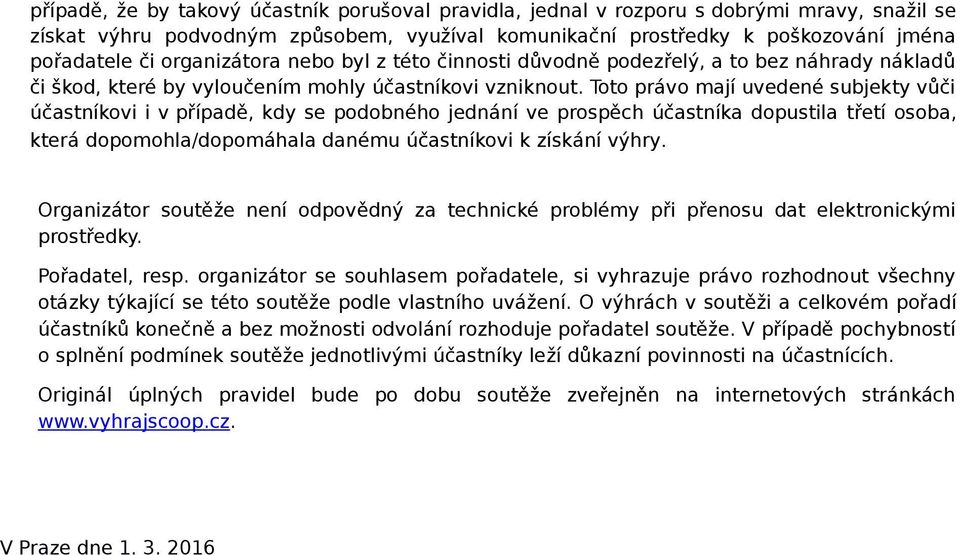 případě, že by takový účastník porušoval pravidla, jednal v rozporu s dobrými mravy, snažil se získat výhru podvodným způsobem, využíval komunikační prostředky k poškozování jména pořadatele či organizátora nebo byl z této činnosti důvodně podezřelý, a to bez náhrady nákladů či škod, které by vyloučením mohly účastníkovi vzniknout. Toto právo mají uvedené subjekty vůči účastníkovi i v případě, kdy se podobného jednání ve prospěch účastníka dopustila třetí osoba, která dopomohla/dopomáhala danému účastníkovi k získání výhry.

Organizátor soutěže není odpovědný za technické problémy při přenosu dat elektronickými prostředky.

Pořadatel, resp. organizátor se souhlasem pořadatele, si vyhrazuje právo rozhodnout všechny otázky týkající se této soutěže podle vlastního uvážení. O výhrách v soutěži a celkovém pořadí účastníků konečně a bez možnosti odvolání rozhoduje pořadatel soutěže. V případě pochybností o splnění podmínek soutěže jednotlivými účastníky leží důkazní povinnosti na účastnících.

Originál úplných pravidel bude po dobu soutěže zveřejněn na internetových stránkách www.vyhrajscoop.cz.

V Praze dne 1. 3. 2016